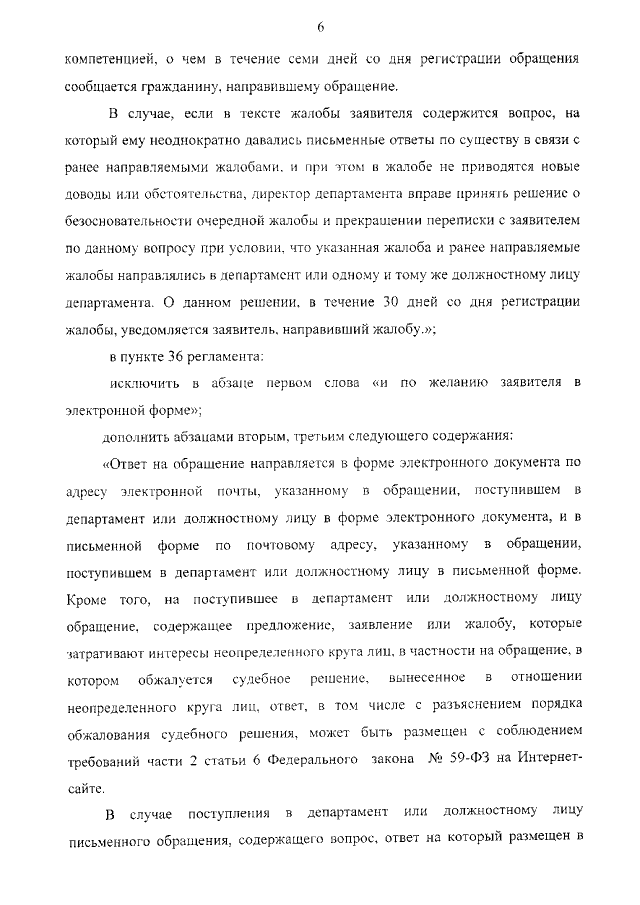 6

компетенцией, о чем в течение семи дней со дня регистрации обращения сообщается гражданину, направившему обращение.

В случае, если в тексте жалобы заявителя содержится вопрос, на который ему неоднократно давались письменные ответы по существу в связи с ранее направляемыми жалобами, и при этом в жалобе не приводятся новые доводы или обстоятельства, директор департамента вправе принять решение о безосновательности очередной жалобы и прекращении переписки с заявителем по данному вопросу при условии, что указанная жалоба и ранее направляемые жалобы направлялись в департамент или одному и тому же должностному лицу департамента. О данном решении, в течение 30 дней со дня регистрации жалобы, уведомляется заявитель, направивший жалобу.»;

в пункте 36 регламента:

исключить в абзаце первом слова «и по желанию заявителя в электронной форме»;

дополнить абзацами вторым, третьим следующего содержания:

«Ответ на обращение направляется в форме электронного документа по адресу электронной почты, указанному в обращении, поступившем в департамент или должностному лицу в форме электронного документа, и в письменной форме по почтовому адресу, указанному в обращении, поступившем в департамент или должностному лицу в письменной форме. Кроме того, на поступившее в департамент или должностному лицу обращение, содержащее предложение, заявление или жалобу, которые затрагивают интересы неопределенного круга лиц, в частности на обращение, в котором обжалуется судебное решение, вынесенное в отношении неопределенного круга лиц, ответ, в том числе с разъяснением порядка обжалования судебного решения, может быть размещен с соблюдением требований части 2 статьи 6 Федерального закона № 59-ФЗ на Интернет-сайте.

В случае поступления в департамент или должностному лицу письменного обращения, содержащего вопрос, ответ на который размещен в